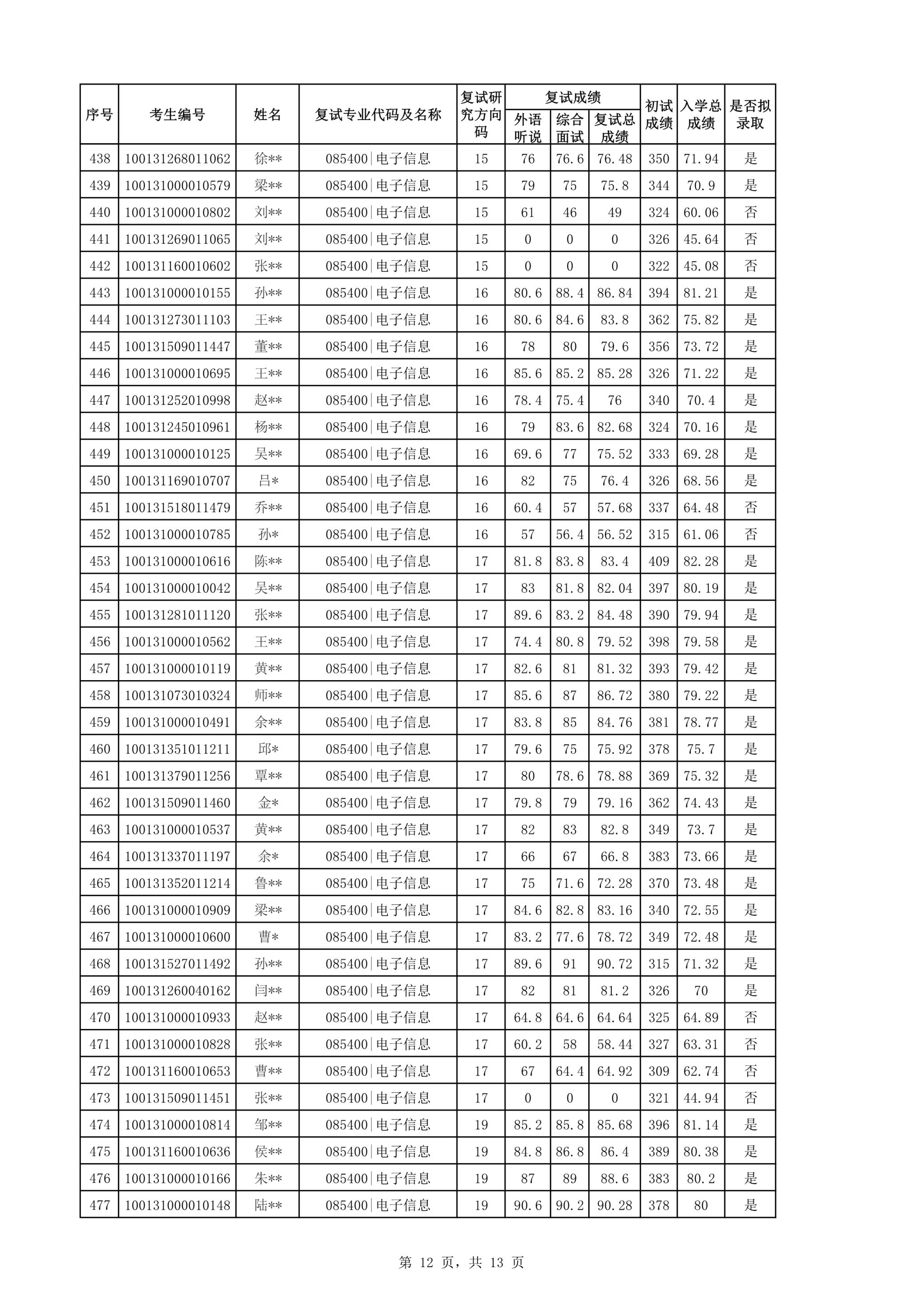 | 序号 | 考生编号 | 姓名 | 复试专业代码及名称 | 复试研究方向码 | 复试成绩 外语听说 | 复试成绩 综合面试 | 复试成绩 复试总成绩 | 初试成绩 | 入学总成绩 | 是否拟录取 |
|---|---|---|---|---|---|---|---|---|---|---|
| 438 | 100131268011062 | 徐** | 085400\|电子信息 | 15 | 76 | 76.6 | 76.48 | 350 | 71.94 | 是 |
| 439 | 100131000010579 | 梁** | 085400\|电子信息 | 15 | 79 | 75 | 75.8 | 344 | 70.9 | 是 |
| 440 | 100131000010802 | 刘** | 085400\|电子信息 | 15 | 61 | 46 | 49 | 324 | 60.06 | 否 |
| 441 | 100131269011065 | 刘** | 085400\|电子信息 | 15 | 0 | 0 | 0 | 326 | 45.64 | 否 |
| 442 | 100131160010602 | 张** | 085400\|电子信息 | 15 | 0 | 0 | 0 | 322 | 45.08 | 否 |
| 443 | 100131000010155 | 孙** | 085400\|电子信息 | 16 | 80.6 | 88.4 | 86.84 | 394 | 81.21 | 是 |
| 444 | 100131273011103 | 王** | 085400\|电子信息 | 16 | 80.6 | 84.6 | 83.8 | 362 | 75.82 | 是 |
| 445 | 100131509011447 | 董** | 085400\|电子信息 | 16 | 78 | 80 | 79.6 | 356 | 73.72 | 是 |
| 446 | 100131000010695 | 王** | 085400\|电子信息 | 16 | 85.6 | 85.2 | 85.28 | 326 | 71.22 | 是 |
| 447 | 100131252010998 | 赵** | 085400\|电子信息 | 16 | 78.4 | 75.4 | 76 | 340 | 70.4 | 是 |
| 448 | 100131245010961 | 杨** | 085400\|电子信息 | 16 | 79 | 83.6 | 82.68 | 324 | 70.16 | 是 |
| 449 | 100131000010125 | 吴** | 085400\|电子信息 | 16 | 69.6 | 77 | 75.52 | 333 | 69.28 | 是 |
| 450 | 100131169010707 | 吕* | 085400\|电子信息 | 16 | 82 | 75 | 76.4 | 326 | 68.56 | 是 |
| 451 | 100131518011479 | 乔** | 085400\|电子信息 | 16 | 60.4 | 57 | 57.68 | 337 | 64.48 | 否 |
| 452 | 100131000010785 | 孙* | 085400\|电子信息 | 16 | 57 | 56.4 | 56.52 | 315 | 61.06 | 否 |
| 453 | 100131000010616 | 陈** | 085400\|电子信息 | 17 | 81.8 | 83.8 | 83.4 | 409 | 82.28 | 是 |
| 454 | 100131000010042 | 吴** | 085400\|电子信息 | 17 | 83 | 81.8 | 82.04 | 397 | 80.19 | 是 |
| 455 | 100131281011120 | 张** | 085400\|电子信息 | 17 | 89.6 | 83.2 | 84.48 | 390 | 79.94 | 是 |
| 456 | 100131000010562 | 王** | 085400\|电子信息 | 17 | 74.4 | 80.8 | 79.52 | 398 | 79.58 | 是 |
| 457 | 100131000010119 | 黄** | 085400\|电子信息 | 17 | 82.6 | 81 | 81.32 | 393 | 79.42 | 是 |
| 458 | 100131073010324 | 师** | 085400\|电子信息 | 17 | 85.6 | 87 | 86.72 | 380 | 79.22 | 是 |
| 459 | 100131000010491 | 余** | 085400\|电子信息 | 17 | 83.8 | 85 | 84.76 | 381 | 78.77 | 是 |
| 460 | 100131351011211 | 邱* | 085400\|电子信息 | 17 | 79.6 | 75 | 75.92 | 378 | 75.7 | 是 |
| 461 | 100131379011256 | 覃** | 085400\|电子信息 | 17 | 80 | 78.6 | 78.88 | 369 | 75.32 | 是 |
| 462 | 100131509011460 | 金* | 085400\|电子信息 | 17 | 79.8 | 79 | 79.16 | 362 | 74.43 | 是 |
| 463 | 100131000010537 | 黄** | 085400\|电子信息 | 17 | 82 | 83 | 82.8 | 349 | 73.7 | 是 |
| 464 | 100131337011197 | 余* | 085400\|电子信息 | 17 | 66 | 67 | 66.8 | 383 | 73.66 | 是 |
| 465 | 100131352011214 | 鲁** | 085400\|电子信息 | 17 | 75 | 71.6 | 72.28 | 370 | 73.48 | 是 |
| 466 | 100131000010909 | 梁** | 085400\|电子信息 | 17 | 84.6 | 82.8 | 83.16 | 340 | 72.55 | 是 |
| 467 | 100131000010600 | 曹* | 085400\|电子信息 | 17 | 83.2 | 77.6 | 78.72 | 349 | 72.48 | 是 |
| 468 | 100131527011492 | 孙** | 085400\|电子信息 | 17 | 89.6 | 91 | 90.72 | 315 | 71.32 | 是 |
| 469 | 100131260040162 | 闫** | 085400\|电子信息 | 17 | 82 | 81 | 81.2 | 326 | 70 | 是 |
| 470 | 100131000010933 | 赵** | 085400\|电子信息 | 17 | 64.8 | 64.6 | 64.64 | 325 | 64.89 | 否 |
| 471 | 100131000010828 | 张** | 085400\|电子信息 | 17 | 60.2 | 58 | 58.44 | 327 | 63.31 | 否 |
| 472 | 100131160010653 | 曹** | 085400\|电子信息 | 17 | 67 | 64.4 | 64.92 | 309 | 62.74 | 否 |
| 473 | 100131509011451 | 张** | 085400\|电子信息 | 17 | 0 | 0 | 0 | 321 | 44.94 | 否 |
| 474 | 100131000010814 | 邹** | 085400\|电子信息 | 19 | 85.2 | 85.8 | 85.68 | 396 | 81.14 | 是 |
| 475 | 100131160010636 | 侯** | 085400\|电子信息 | 19 | 84.8 | 86.8 | 86.4 | 389 | 80.38 | 是 |
| 476 | 100131000010166 | 朱** | 085400\|电子信息 | 19 | 87 | 89 | 88.6 | 383 | 80.2 | 是 |
| 477 | 100131000010148 | 陆** | 085400\|电子信息 | 19 | 90.6 | 90.2 | 90.28 | 378 | 80 | 是 |

第 12 页，共 13 页